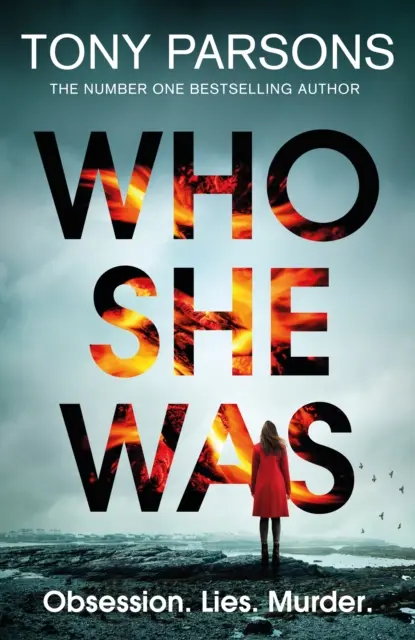 TONY PARSONS
THE NUMBER ONE BESTSELLING AUTHOR

WHO SHE WAS

Obsession. Lies. Murder.